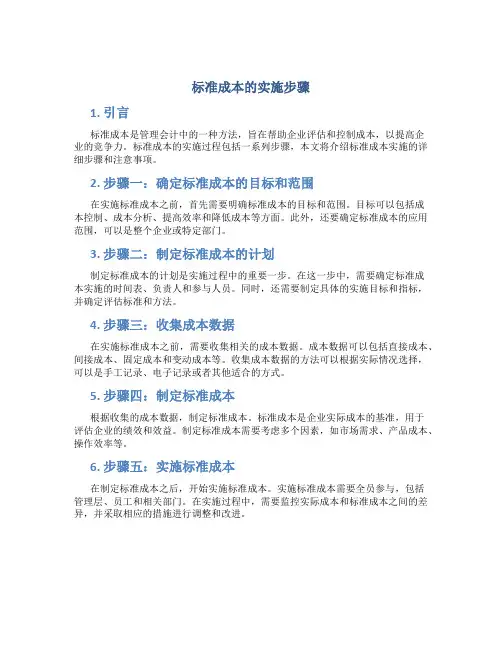 标准成本的实施步骤

1. 引言

标准成本是管理会计中的一种方法，旨在帮助企业评估和控制成本，以提高企业的竞争力。标准成本的实施过程包括一系列步骤，本文将介绍标准成本实施的详细步骤和注意事项。

2. 步骤一：确定标准成本的目标和范围

在实施标准成本之前，首先需要明确标准成本的目标和范围。目标可以包括成本控制、成本分析、提高效率和降低成本等方面。此外，还要确定标准成本的应用范围，可以是整个企业或特定部门。

3. 步骤二：制定标准成本的计划

制定标准成本的计划是实施过程中的重要一步。在这一步中，需要确定标准成本实施的时间表、负责人和参与人员。同时，还需要制定具体的实施目标和指标，并确定评估标准和方法。

4. 步骤三：收集成本数据

在实施标准成本之前，需要收集相关的成本数据。成本数据可以包括直接成本、间接成本、固定成本和变动成本等。收集成本数据的方法可以根据实际情况选择，可以是手工记录、电子记录或者其他适合的方式。

5. 步骤四：制定标准成本

根据收集的成本数据，制定标准成本。标准成本是企业实际成本的基准，用于评估企业的绩效和效益。制定标准成本需要考虑多个因素，如市场需求、产品成本、操作效率等。

6. 步骤五：实施标准成本

在制定标准成本之后，开始实施标准成本。实施标准成本需要全员参与，包括管理层、员工和相关部门。在实施过程中，需要监控实际成本和标准成本之间的差异，并采取相应的措施进行调整和改进。